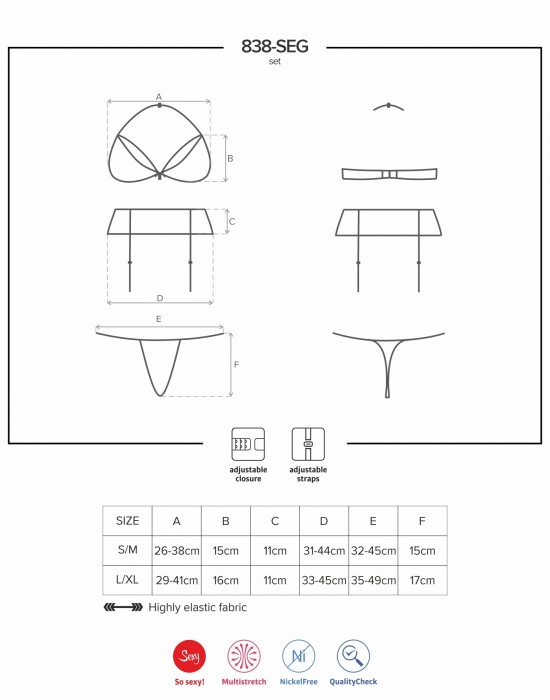 838-SEG
set

A

B

C

D

E

F

adjustable closure

adjustable straps

| SIZE | A | B | C | D | E | F |
|---|---|---|---|---|---|---|
| S/M | 26-38cm | 15cm | 11cm | 31-44cm | 32-45cm | 15cm |
| L/XL | 29-41cm | 16cm | 11cm | 33-45cm | 35-49cm | 17cm |

Highly elastic fabric

Sexy
So sexy!

Multistretch

Ni
NickelFree

QualityCheck